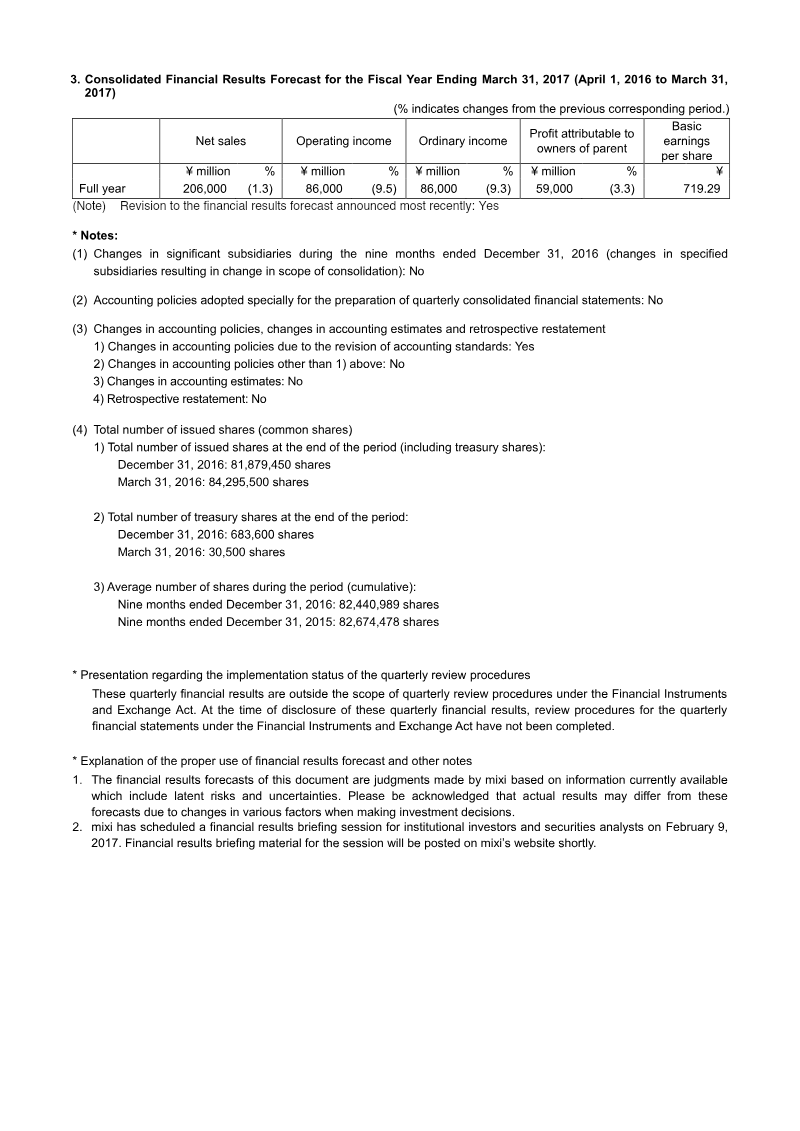 3. Consolidated Financial Results Forecast for the Fiscal Year Ending March 31, 2017 (April 1, 2016 to March 31, 2017)

(% indicates changes from the previous corresponding period.)

| | Net sales | | Operating income | | Ordinary income | | Profit attributable to owners of parent | | Basic earnings per share |
|---|---|---|---|---|---|---|---|---|---|
| | ¥ million | % | ¥ million | % | ¥ million | % | ¥ million | % | ¥ |
| Full year | 206,000 | (1.3) | 86,000 | (9.5) | 86,000 | (9.3) | 59,000 | (3.3) | 719.29 |

(Note) Revision to the financial results forecast announced most recently: Yes

* Notes:
(1) Changes in significant subsidiaries during the nine months ended December 31, 2016 (changes in specified subsidiaries resulting in change in scope of consolidation): No

(2) Accounting policies adopted specially for the preparation of quarterly consolidated financial statements: No

(3) Changes in accounting policies, changes in accounting estimates and retrospective restatement
1) Changes in accounting policies due to the revision of accounting standards: Yes
2) Changes in accounting policies other than 1) above: No
3) Changes in accounting estimates: No
4) Retrospective restatement: No

(4) Total number of issued shares (common shares)
1) Total number of issued shares at the end of the period (including treasury shares):
December 31, 2016: 81,879,450 shares
March 31, 2016: 84,295,500 shares

2) Total number of treasury shares at the end of the period:
December 31, 2016: 683,600 shares
March 31, 2016: 30,500 shares

3) Average number of shares during the period (cumulative):
Nine months ended December 31, 2016: 82,440,989 shares
Nine months ended December 31, 2015: 82,674,478 shares

* Presentation regarding the implementation status of the quarterly review procedures
These quarterly financial results are outside the scope of quarterly review procedures under the Financial Instruments and Exchange Act. At the time of disclosure of these quarterly financial results, review procedures for the quarterly financial statements under the Financial Instruments and Exchange Act have not been completed.

* Explanation of the proper use of financial results forecast and other notes
1. The financial results forecasts of this document are judgments made by mixi based on information currently available which include latent risks and uncertainties. Please be acknowledged that actual results may differ from these forecasts due to changes in various factors when making investment decisions.
2. mixi has scheduled a financial results briefing session for institutional investors and securities analysts on February 9, 2017. Financial results briefing material for the session will be posted on mixi's website shortly.